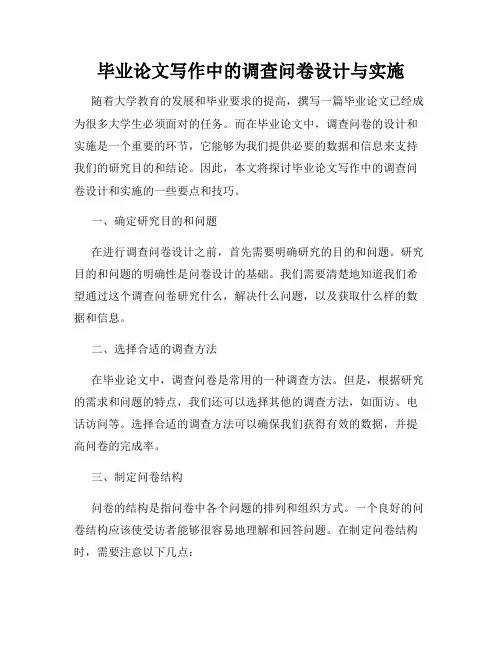 毕业论文写作中的调查问卷设计与实施

随着大学教育的发展和毕业要求的提高，撰写一篇毕业论文已经成为很多大学生必须面对的任务。而在毕业论文中，调查问卷的设计和实施是一个重要的环节，它能够为我们提供必要的数据和信息来支持我们的研究目的和结论。因此，本文将探讨毕业论文写作中的调查问卷设计和实施的一些要点和技巧。

一、确定研究目的和问题

在进行调查问卷设计之前，首先需要明确研究的目的和问题。研究目的和问题的明确性是问卷设计的基础。我们需要清楚地知道我们希望通过这个调查问卷研究什么，解决什么问题，以及获取什么样的数据和信息。

二、选择合适的调查方法

在毕业论文中，调查问卷是常用的一种调查方法。但是，根据研究的需求和问题的特点，我们还可以选择其他的调查方法，如面访、电话访问等。选择合适的调查方法可以确保我们获得有效的数据，并提高问卷的完成率。

三、制定问卷结构

问卷的结构是指问卷中各个问题的排列和组织方式。一个良好的问卷结构应该使受访者能够很容易地理解和回答问题。在制定问卷结构时，需要注意以下几点：